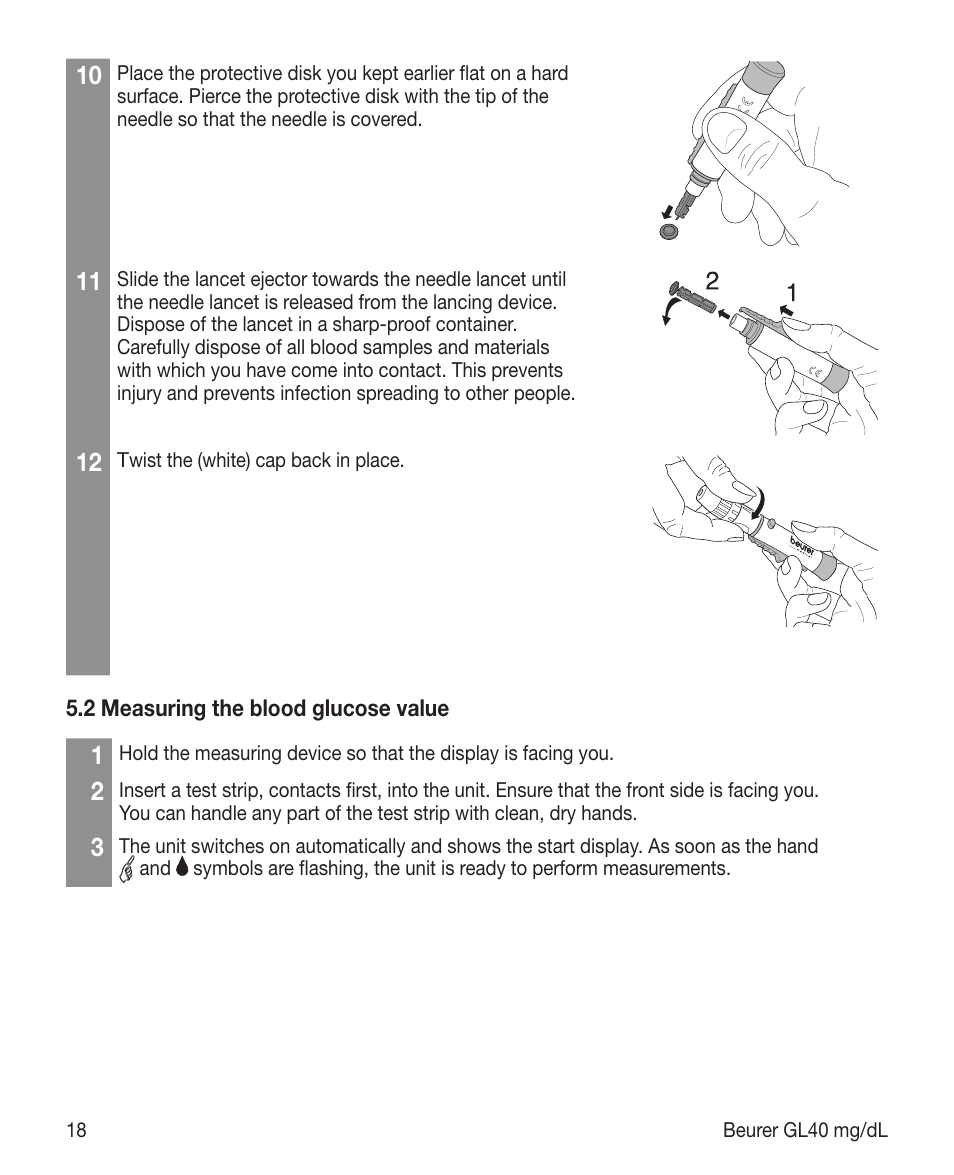 10 Place the protective disk you kept earlier flat on a hard surface. Pierce the protective disk with the tip of the needle so that the needle is covered.

11 Slide the lancet ejector towards the needle lancet until the needle lancet is released from the lancing device. Dispose of the lancet in a sharp-proof container. Carefully dispose of all blood samples and materials with which you have come into contact. This prevents injury and prevents infection spreading to other people.

2 1

12 Twist the (white) cap back in place.

beurer

5.2 Measuring the blood glucose value

1 Hold the measuring device so that the display is facing you.

2 Insert a test strip, contacts first, into the unit. Ensure that the front side is facing you. You can handle any part of the test strip with clean, dry hands.

3 The unit switches on automatically and shows the start display. As soon as the hand and symbols are flashing, the unit is ready to perform measurements.

18 Beurer GL40 mg/dL